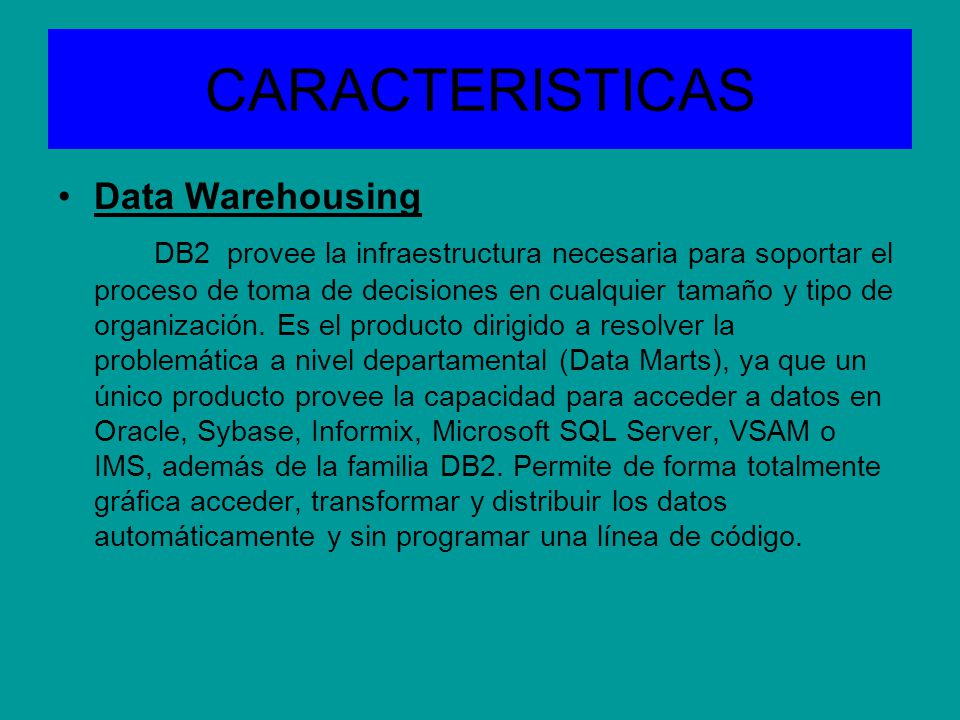 CARACTERISTICAS

• Data Warehousing

DB2 provee la infraestructura necesaria para soportar el proceso de toma de decisiones en cualquier tamaño y tipo de organización. Es el producto dirigido a resolver la problemática a nivel departamental (Data Marts), ya que un único producto provee la capacidad para acceder a datos en Oracle, Sybase, Informix, Microsoft SQL Server, VSAM o IMS, además de la familia DB2. Permite de forma totalmente gráfica acceder, transformar y distribuir los datos automáticamente y sin programar una línea de código.